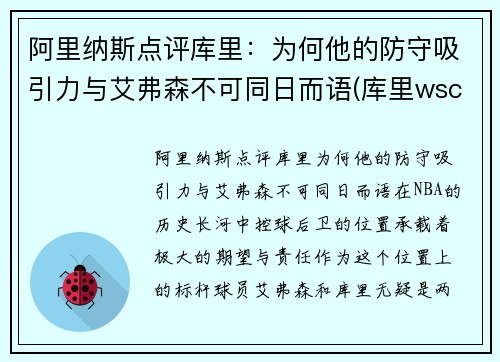 阿里纳斯点评库里：为何他的防守吸引力与艾弗森不可同日而语(库里wsc

阿里纳斯点评库里为何他的防守吸引力与艾弗森不可同日而语在NBA的历史长河中控球后卫的位置承载着极大的期望与责任作为这个位置上的标杆球员艾弗森和库里无疑是两